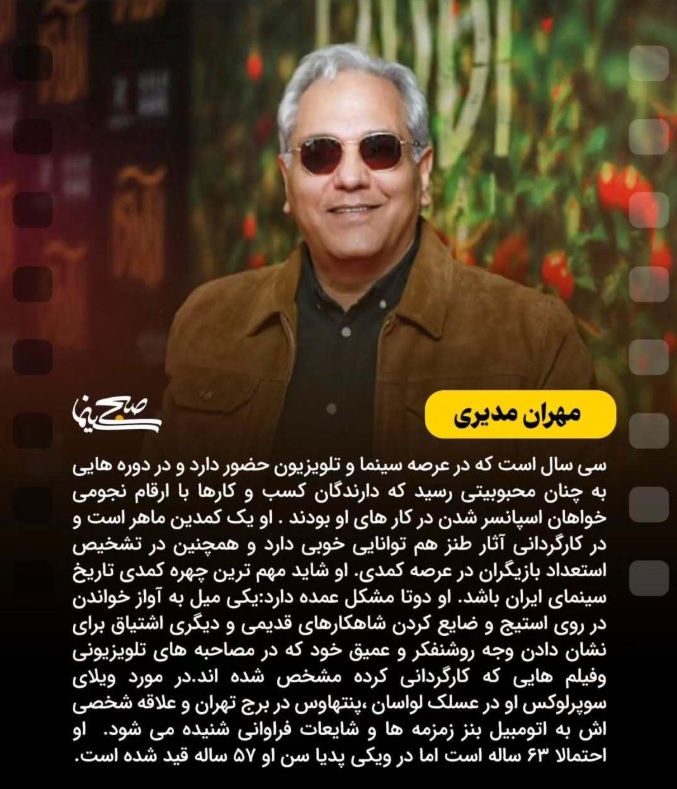 صبح سینما

مهران مدیری

سی سال است که در عرصه سینما و تلویزیون حضور دارد و در دوره هایی به چنان محبوبیتی رسید که دارندگان کسب و کارها با ارقام نجومی خواهان اسپانسر شدن در کار های او بودند . او یک کمدین ماهر است و در کارگردانی آثار طنز هم توانایی خوبی دارد و همچنین در تشخیص استعداد بازیگران در عرصه کمدی. او شاید مهم ترین چهره کمدی تاریخ سینمای ایران باشد. او دوتا مشکل عمده دارد:یکی میل به آواز خواندن در روی استیج و ضایع کردن شاهکارهای قدیمی و دیگری اشتیاق برای نشان دادن وجه روشنفکر و عمیق خود که در مصاحبه های تلویزیونی وفیلم هایی که کارگردانی کرده مشخص شده اند.در مورد ویلای سوپرلوکس او در عسلک لواسان ،پنتهاوس در برج تهران و علاقه شخصی اش به اتومبیل بنز زمزمه ها و شایعات فراوانی شنیده می شود. او احتمالا ۶۳ ساله است اما در ویکی پدیا سن او ۵۷ ساله قید شده است.